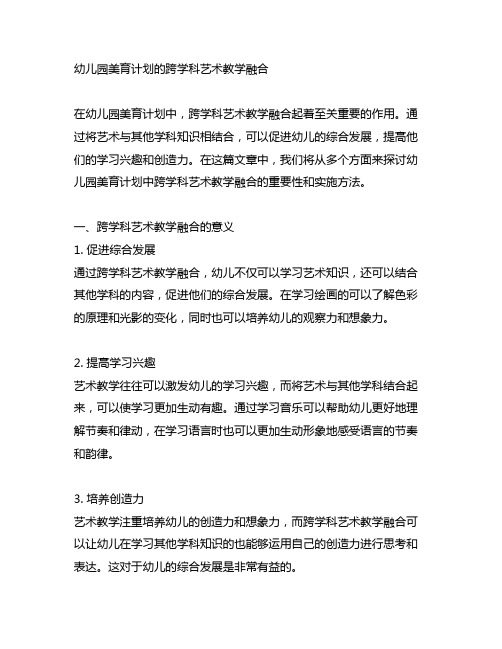 幼儿园美育计划的跨学科艺术教学融合

在幼儿园美育计划中，跨学科艺术教学融合起着至关重要的作用。通过将艺术与其他学科知识相结合，可以促进幼儿的综合发展，提高他们的学习兴趣和创造力。在这篇文章中，我们将从多个方面来探讨幼儿园美育计划中跨学科艺术教学融合的重要性和实施方法。

一、跨学科艺术教学融合的意义
1. 促进综合发展
通过跨学科艺术教学融合，幼儿不仅可以学习艺术知识，还可以结合其他学科的内容，促进他们的综合发展。在学习绘画的可以了解色彩的原理和光影的变化，同时也可以培养幼儿的观察力和想象力。

2. 提高学习兴趣
艺术教学往往可以激发幼儿的学习兴趣，而将艺术与其他学科结合起来，可以使学习更加生动有趣。通过学习音乐可以帮助幼儿更好地理解节奏和律动，在学习语言时也可以更加生动形象地感受语言的节奏和韵律。

3. 培养创造力
艺术教学注重培养幼儿的创造力和想象力，而跨学科艺术教学融合可以让幼儿在学习其他学科知识的也能够运用自己的创造力进行思考和表达。这对于幼儿的综合发展是非常有益的。